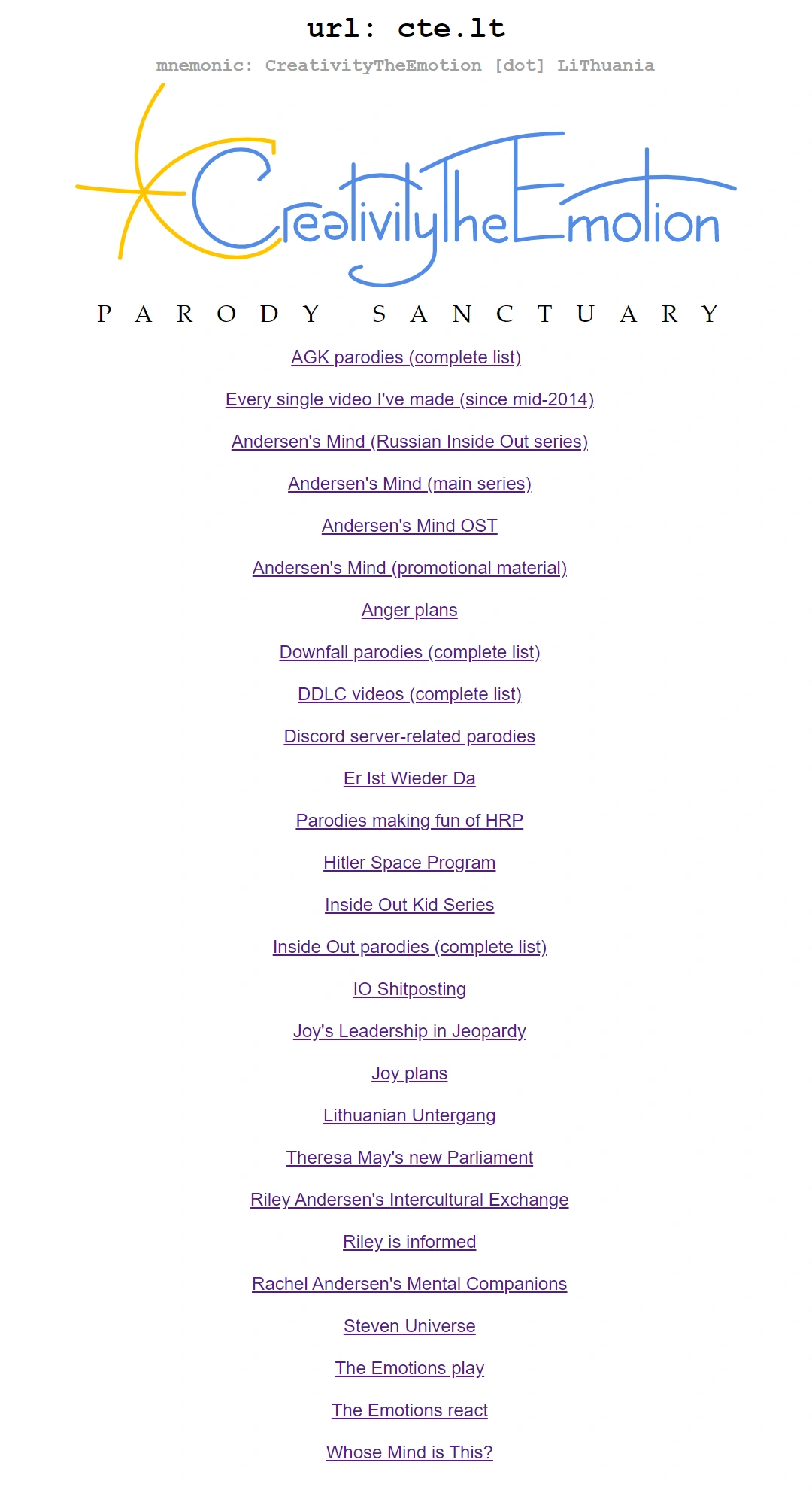 url: cte.lt

mnemonic: CreativityTheEmotion [dot] LiThuania

CreativityTheEmotion

PARODY SANCTUARY

AGK parodies (complete list)

Every single video I've made (since mid-2014)

Andersen's Mind (Russian Inside Out series)

Andersen's Mind (main series)

Andersen's Mind OST

Andersen's Mind (promotional material)

Anger plans

Downfall parodies (complete list)

DDLC videos (complete list)

Discord server-related parodies

Er Ist Wieder Da

Parodies making fun of HRP

Hitler Space Program

Inside Out Kid Series

Inside Out parodies (complete list)

IO Shitposting

Joy's Leadership in Jeopardy

Joy plans

Lithuanian Untergang

Theresa May's new Parliament

Riley Andersen's Intercultural Exchange

Riley is informed

Rachel Andersen's Mental Companions

Steven Universe

The Emotions play

The Emotions react

Whose Mind is This?